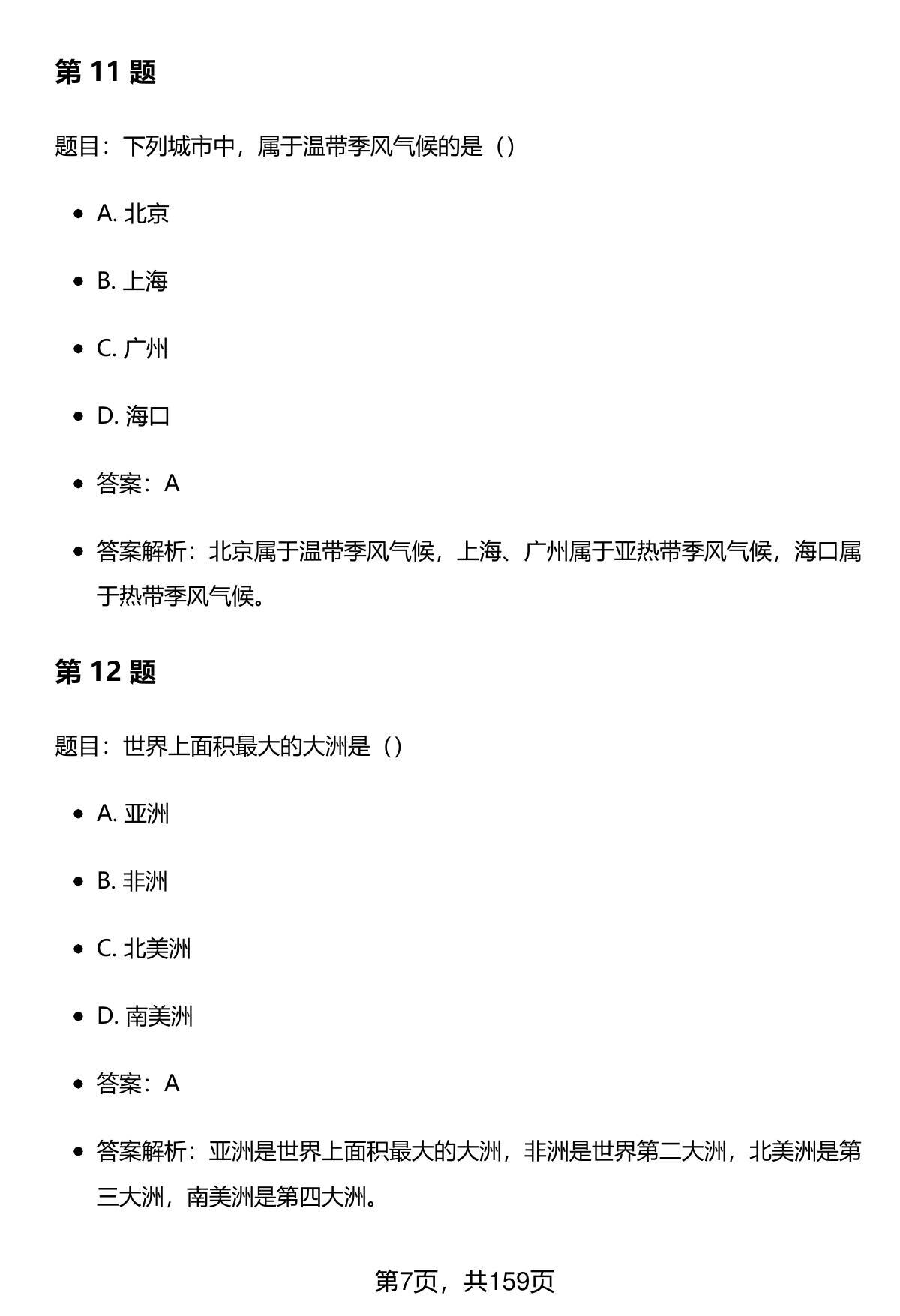 第 11 题

题目：下列城市中，属于温带季风气候的是（）

- A. 北京
- B. 上海
- C. 广州
- D. 海口
- 答案：A
- 答案解析：北京属于温带季风气候，上海、广州属于亚热带季风气候，海口属于热带季风气候。

第 12 题

题目：世界上面积最大的大洲是（）

- A. 亚洲
- B. 非洲
- C. 北美洲
- D. 南美洲
- 答案：A
- 答案解析：亚洲是世界上面积最大的大洲，非洲是世界第二大洲，北美洲是第三大洲，南美洲是第四大洲。

第7页，共159页